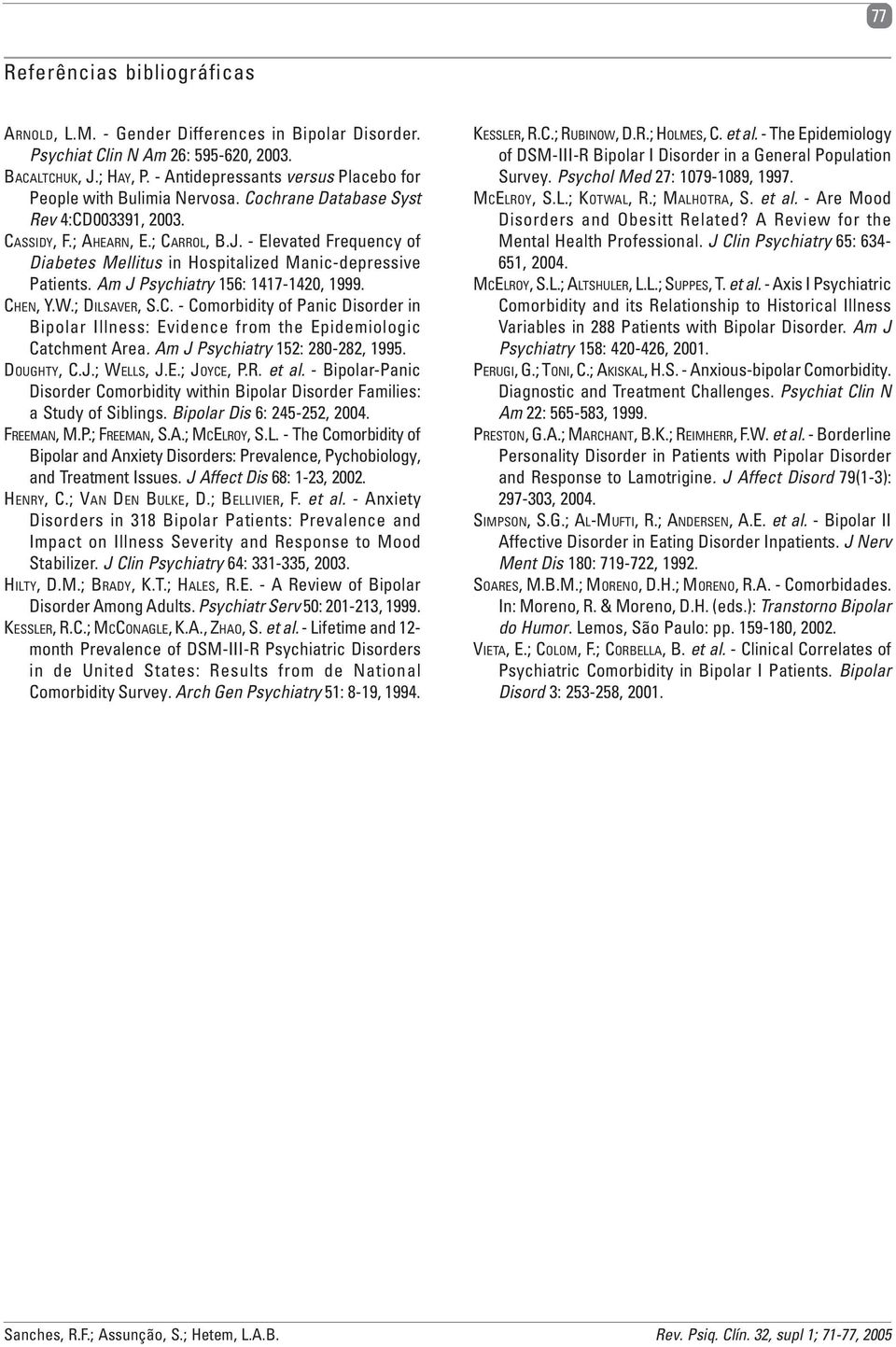 77

Referências bibliográficas

ARNOLD, L.M. - Gender Differences in Bipolar Disorder. Psychiat Clin N Am 26: 595-620, 2003.

BACALTCHUK, J.; HAY, P. - Antidepressants versus Placebo for People with Bulimia Nervosa. Cochrane Database Syst Rev 4:CD003391, 2003.

CASSIDY, F.; AHEARN, E.; CARROL, B.J. - Elevated Frequency of Diabetes Mellitus in Hospitalized Manic-depressive Patients. Am J Psychiatry 156: 1417-1420, 1999.

CHEN, Y.W.; DILSAVER, S.C. - Comorbidity of Panic Disorder in Bipolar Illness: Evidence from the Epidemiologic Catchment Area. Am J Psychiatry 152: 280-282, 1995.

DOUGHTY, C.J.; WELLS, J.E.; JOYCE, P.R. et al. - Bipolar-Panic Disorder Comorbidity within Bipolar Disorder Families: a Study of Siblings. Bipolar Dis 6: 245-252, 2004.

FREEMAN, M.P.; FREEMAN, S.A.; MCELROY, S.L. - The Comorbidity of Bipolar and Anxiety Disorders: Prevalence, Pychobiology, and Treatment Issues. J Affect Dis 68: 1-23, 2002.

HENRY, C.; VAN DEN BULKE, D.; BELLIVIER, F. et al. - Anxiety Disorders in 318 Bipolar Patients: Prevalence and Impact on Illness Severity and Response to Mood Stabilizer. J Clin Psychiatry 64: 331-335, 2003.

HILTY, D.M.; BRADY, K.T.; HALES, R.E. - A Review of Bipolar Disorder Among Adults. Psychiatr Serv 50: 201-213, 1999.

KESSLER, R.C.; MCCONAGLE, K.A., ZHAO, S. et al. - Lifetime and 12-month Prevalence of DSM-III-R Psychiatric Disorders in de United States: Results from de National Comorbidity Survey. Arch Gen Psychiatry 51: 8-19, 1994.

KESSLER, R.C.; RUBINOW, D.R.; HOLMES, C. et al. - The Epidemiology of DSM-III-R Bipolar I Disorder in a General Population Survey. Psychol Med 27: 1079-1089, 1997.

MCELROY, S.L.; KOTWAL, R.; MALHOTRA, S. et al. - Are Mood Disorders and Obesitt Related? A Review for the Mental Health Professional. J Clin Psychiatry 65: 634-651, 2004.

MCELROY, S.L.; ALTSHULER, L.L.; SUPPES, T. et al. - Axis I Psychiatric Comorbidity and its Relationship to Historical Illness Variables in 288 Patients with Bipolar Disorder. Am J Psychiatry 158: 420-426, 2001.

PERUGI, G.; TONI, C.; AKISKAL, H.S. - Anxious-bipolar Comorbidity. Diagnostic and Treatment Challenges. Psychiat Clin N Am 22: 565-583, 1999.

PRESTON, G.A.; MARCHANT, B.K.; REIMHERR, F.W. et al. - Borderline Personality Disorder in Patients with Pipolar Disorder and Response to Lamotrigine. J Affect Disord 79(1-3): 297-303, 2004.

SIMPSON, S.G.; AL-MUFTI, R.; ANDERSEN, A.E. et al. - Bipolar II Affective Disorder in Eating Disorder Inpatients. J Nerv Ment Dis 180: 719-722, 1992.

SOARES, M.B.M.; MORENO, D.H.; MORENO, R.A. - Comorbidades. In: Moreno, R. & Moreno, D.H. (eds.): Transtorno Bipolar do Humor. Lemos, São Paulo: pp. 159-180, 2002.

VIETA, E.; COLOM, F.; CORBELLA, B. et al. - Clinical Correlates of Psychiatric Comorbidity in Bipolar I Patients. Bipolar Disord 3: 253-258, 2001.

Sanches, R.F.; Assunção, S.; Hetem, L.A.B.

Rev. Psiq. Clín. 32, supl 1; 71-77, 2005